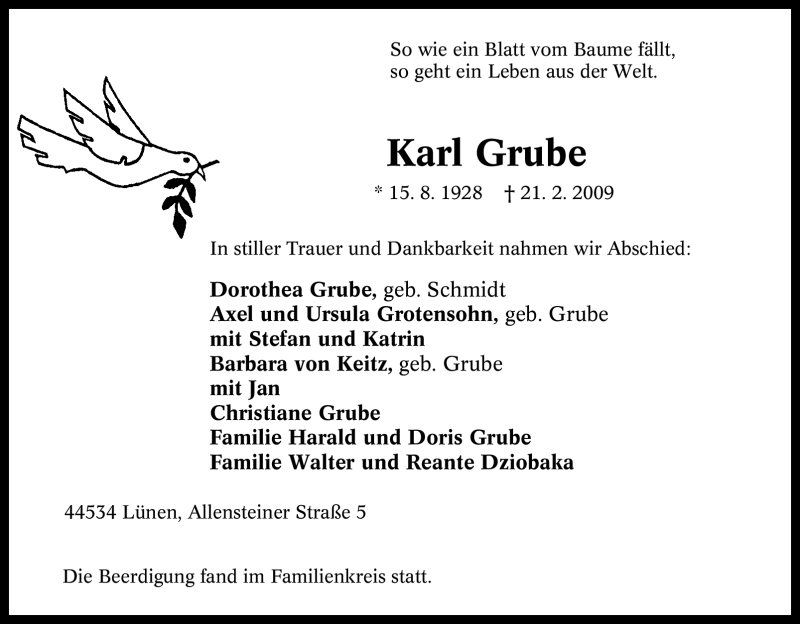 So wie ein Blatt vom Baume fällt,
so geht ein Leben aus der Welt.

Karl Grube

* 15. 8. 1928 † 21. 2. 2009

In stiller Trauer und Dankbarkeit nahmen wir Abschied:

Dorothea Grube, geb. Schmidt
Axel und Ursula Grotensohn, geb. Grube
mit Stefan und Katrin
Barbara von Keitz, geb. Grube
mit Jan
Christiane Grube
Familie Harald und Doris Grube
Familie Walter und Reante Dziobaka

44534 Lünen, Allensteiner Straße 5

Die Beerdigung fand im Familienkreis statt.